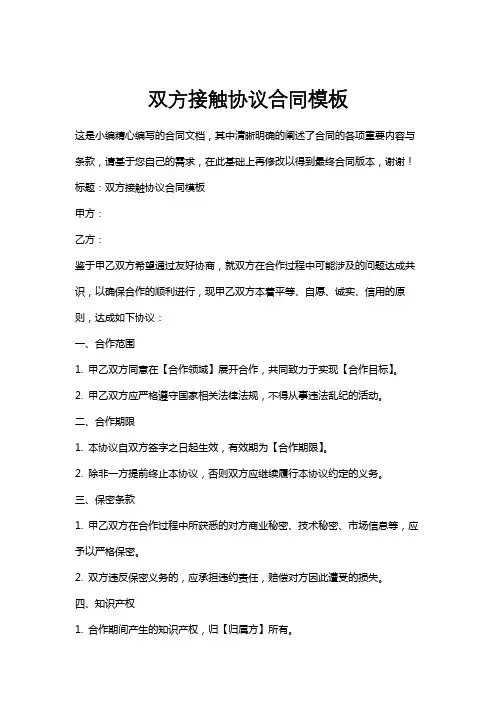 双方接触协议合同模板

这是小编精心编写的合同文档，其中清晰明确的阐述了合同的各项重要内容与条款，请基于您自己的需求，在此基础上再修改以得到最终合同版本，谢谢！

标题：双方接触协议合同模板

甲方：

乙方：

鉴于甲乙双方希望通过友好协商，就双方在合作过程中可能涉及的问题达成共识，以确保合作的顺利进行，现甲乙双方本着平等、自愿、诚实、信用的原则，达成如下协议：

一、合作范围

1. 甲乙双方同意在【合作领域】展开合作，共同致力于实现【合作目标】。

2. 甲乙双方应严格遵守国家相关法律法规，不得从事违法乱纪的活动。

二、合作期限

1. 本协议自双方签字之日起生效，有效期为【合作期限】。

2. 除非一方提前终止本协议，否则双方应继续履行本协议约定的义务。

三、保密条款

1. 甲乙双方在合作过程中所获悉的对方商业秘密、技术秘密、市场信息等，应予以严格保密。

2. 双方违反保密义务的，应承担违约责任，赔偿对方因此遭受的损失。

四、知识产权

1. 合作期间产生的知识产权，归【归属方】所有。